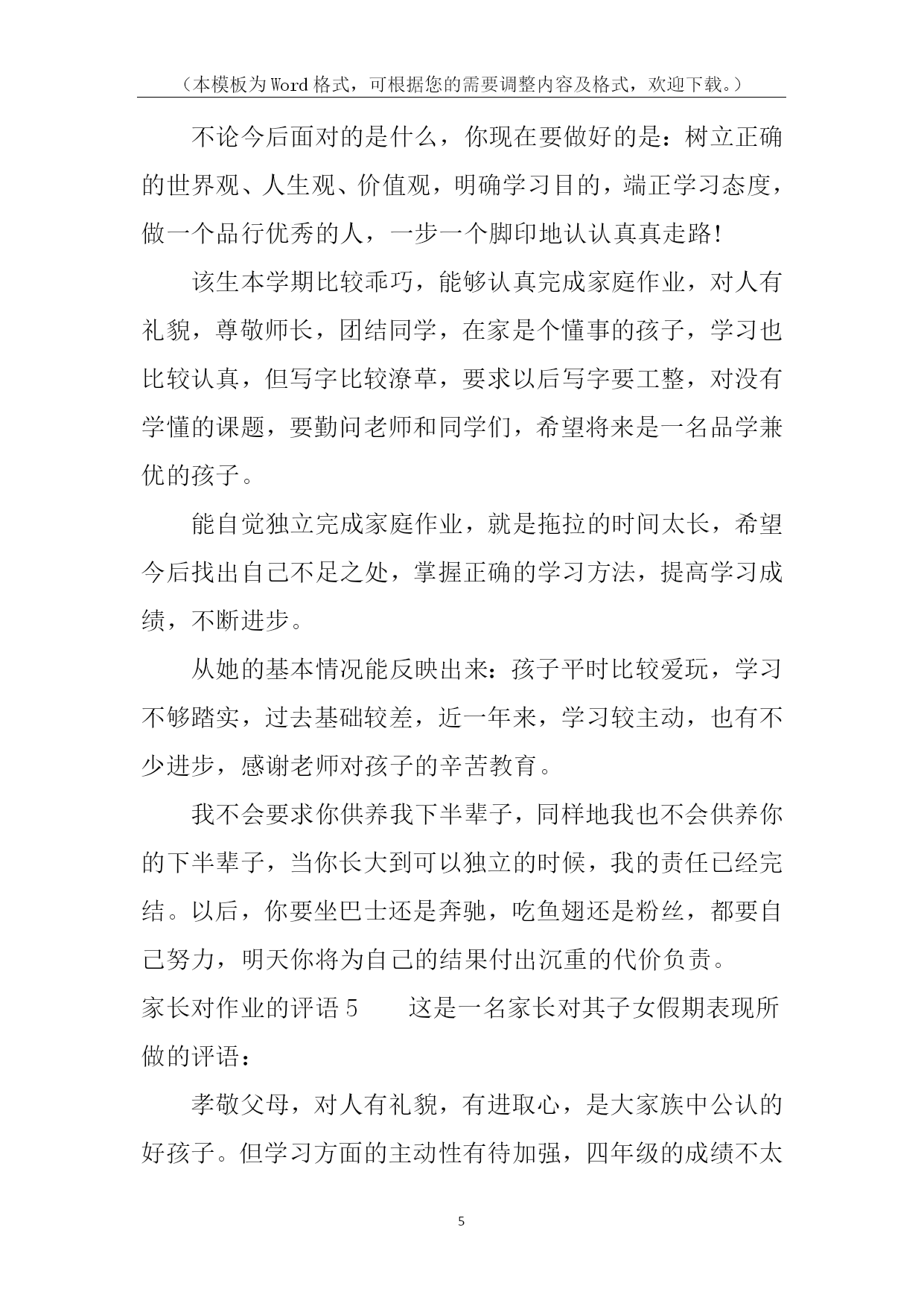 （本模板为Word格式，可根据您的需要调整内容及格式，欢迎下载。）

不论今后面对的是什么，你现在要做好的是：树立正确的世界观、人生观、价值观，明确学习目的，端正学习态度，做一个品行优秀的人，一步一个脚印地认认真真走路！

该生本学期比较乖巧，能够认真完成家庭作业，对人有礼貌，尊敬师长，团结同学，在家是个懂事的孩子，学习也比较认真，但写字比较潦草，要求以后写字要工整，对没有学懂的课题，要勤问老师和同学们，希望将来是一名品学兼优的孩子。

能自觉独立完成家庭作业，就是拖拉的时间太长，希望今后找出自己不足之处，掌握正确的学习方法，提高学习成绩，不断进步。

从她的基本情况能反映出来：孩子平时比较爱玩，学习不够踏实，过去基础较差，近一年来，学习较主动，也有不少进步，感谢老师对孩子的辛苦教育。

我不会要求你供养我下半辈子，同样地我也不会供养你的下半辈子，当你长大到可以独立的时候，我的责任已经完结。以后，你要坐巴士还是奔驰，吃鱼翅还是粉丝，都要自己努力，明天你将为自己的结果付出沉重的代价负责。

家长对作业的评语5　　这是一名家长对其子女假期表现所做的评语：

孝敬父母，对人有礼貌，有进取心，是大家族中公认的好孩子。但学习方面的主动性有待加强，四年级的成绩不太

5